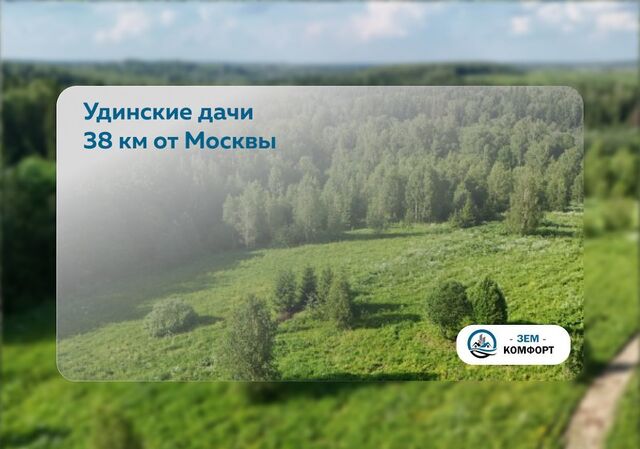 Удинские дачи
38 км от Москвы

- ЗЕМ -
КОМФОРТ